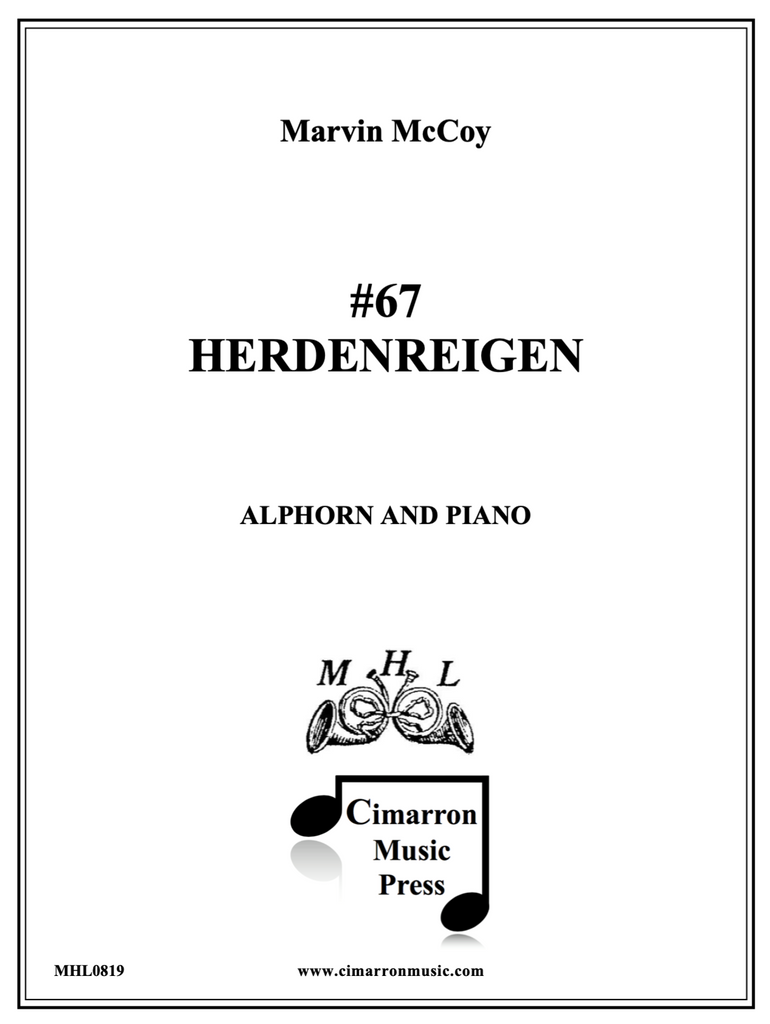 Marvin McCoy

#67
HERDENREIGEN

ALPHORN AND PIANO

M H L

Cimarron
Music
Press

MHL0819

www.cimarronmusic.com